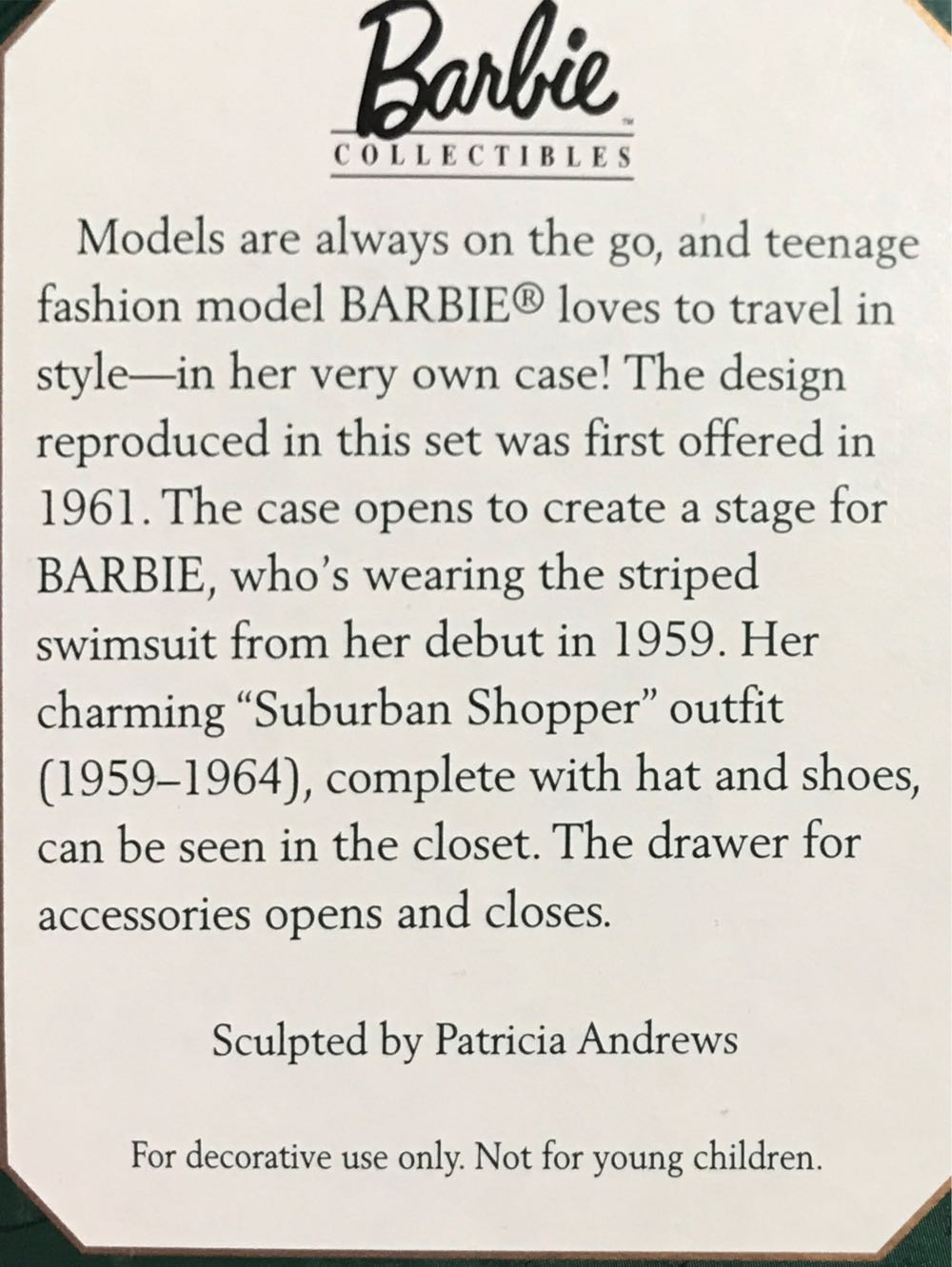 Barbie™
COLLECTIBLES

Models are always on the go, and teenage fashion model BARBIE® loves to travel in style—in her very own case! The design reproduced in this set was first offered in 1961. The case opens to create a stage for BARBIE, who's wearing the striped swimsuit from her debut in 1959. Her charming "Suburban Shopper" outfit (1959–1964), complete with hat and shoes, can be seen in the closet. The drawer for accessories opens and closes.

Sculpted by Patricia Andrews

For decorative use only. Not for young children.